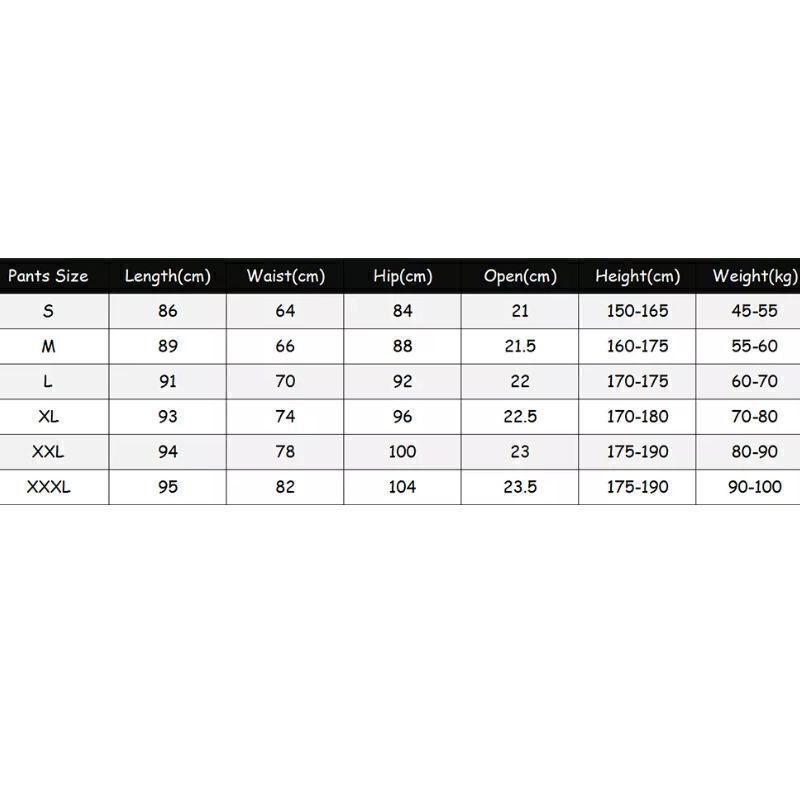 | Pants Size | Length(cm) | Waist(cm) | Hip(cm) | Open(cm) | Height(cm) | Weight(kg) |
|---|---|---|---|---|---|---|
| S | 86 | 64 | 84 | 21 | 150-165 | 45-55 |
| M | 89 | 66 | 88 | 21.5 | 160-175 | 55-60 |
| L | 91 | 70 | 92 | 22 | 170-175 | 60-70 |
| XL | 93 | 74 | 96 | 22.5 | 170-180 | 70-80 |
| XXL | 94 | 78 | 100 | 23 | 175-190 | 80-90 |
| XXXL | 95 | 82 | 104 | 23.5 | 175-190 | 90-100 |